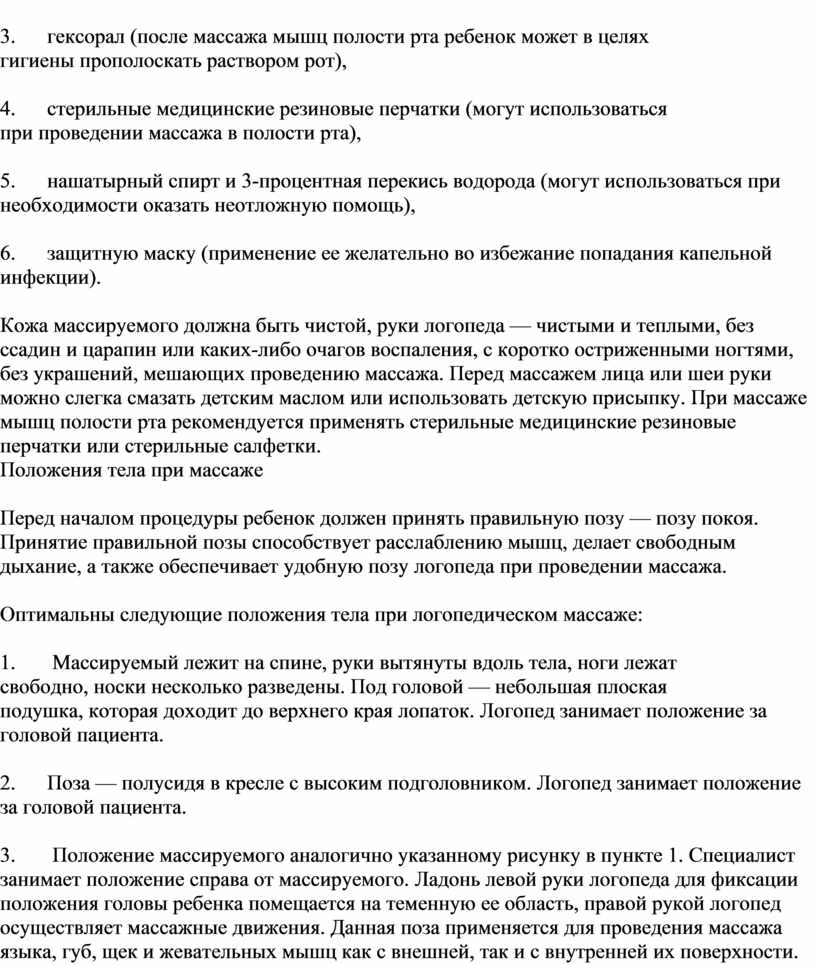 3. гексорал (после массажа мышц полости рта ребенок может в целях гигиены прополоскать раствором рот),

4. стерильные медицинские резиновые перчатки (могут использоваться при проведении массажа в полости рта),

5. нашатырный спирт и 3-процентная перекись водорода (могут использоваться при необходимости оказать неотложную помощь),

6. защитную маску (применение ее желательно во избежание попадания капельной инфекции).

Кожа массируемого должна быть чистой, руки логопеда — чистыми и теплыми, без ссадин и царапин или каких-либо очагов воспаления, с коротко остриженными ногтями, без украшений, мешающих проведению массажа. Перед массажем лица или шеи руки можно слегка смазать детским маслом или использовать детскую присыпку. При массаже мышц полости рта рекомендуется применять стерильные медицинские резиновые перчатки или стерильные салфетки.
Положения тела при массаже

Перед началом процедуры ребенок должен принять правильную позу — позу покоя. Принятие правильной позы способствует расслаблению мышц, делает свободным дыхание, а также обеспечивает удобную позу логопеда при проведении массажа.

Оптимальны следующие положения тела при логопедическом массаже:

1. Массируемый лежит на спине, руки вытянуты вдоль тела, ноги лежат свободно, носки несколько разведены. Под головой — небольшая плоская подушка, которая доходит до верхнего края лопаток. Логопед занимает положение за головой пациента.

2. Поза — полусидя в кресле с высоким подголовником. Логопед занимает положение за головой пациента.

3. Положение массируемого аналогично указанному рисунку в пункте 1. Специалист занимает положение справа от массируемого. Ладонь левой руки логопеда для фиксации положения головы ребенка помещается на теменную ее область, правой рукой логопед осуществляет массажные движения. Данная поза применяется для проведения массажа языка, губ, щек и жевательных мышц как с внешней, так и с внутренней их поверхности.